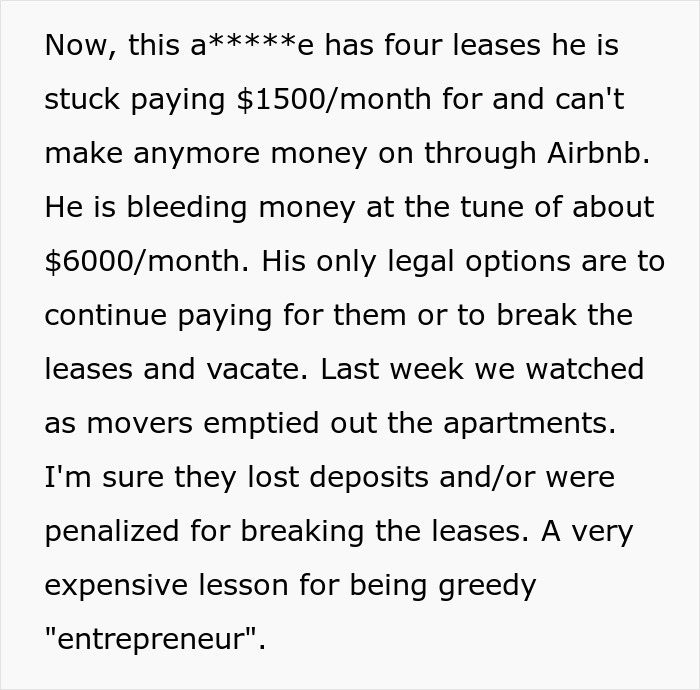 Now, this a*****e has four leases he is stuck paying \$1500/month for and can't make anymore money on through Airbnb. He is bleeding money at the tune of about \$6000/month. His only legal options are to continue paying for them or to break the leases and vacate. Last week we watched as movers emptied out the apartments. I'm sure they lost deposits and/or were penalized for breaking the leases. A very expensive lesson for being greedy "entrepreneur".